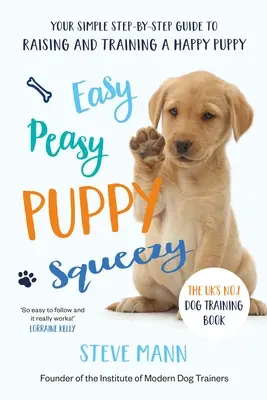 YOUR SIMPLE STEP-BY-STEP GUIDE TO
RAISING AND TRAINING A HAPPY PUPPY

Easy
Peasy
PUPPY
Squeezy

THE UK'S NO.1 DOG TRAINING BOOK

'So easy to follow and it really works!'
LORRAINE KELLY

STEVE MANN

Founder of the Institute of Modern Dog Trainers